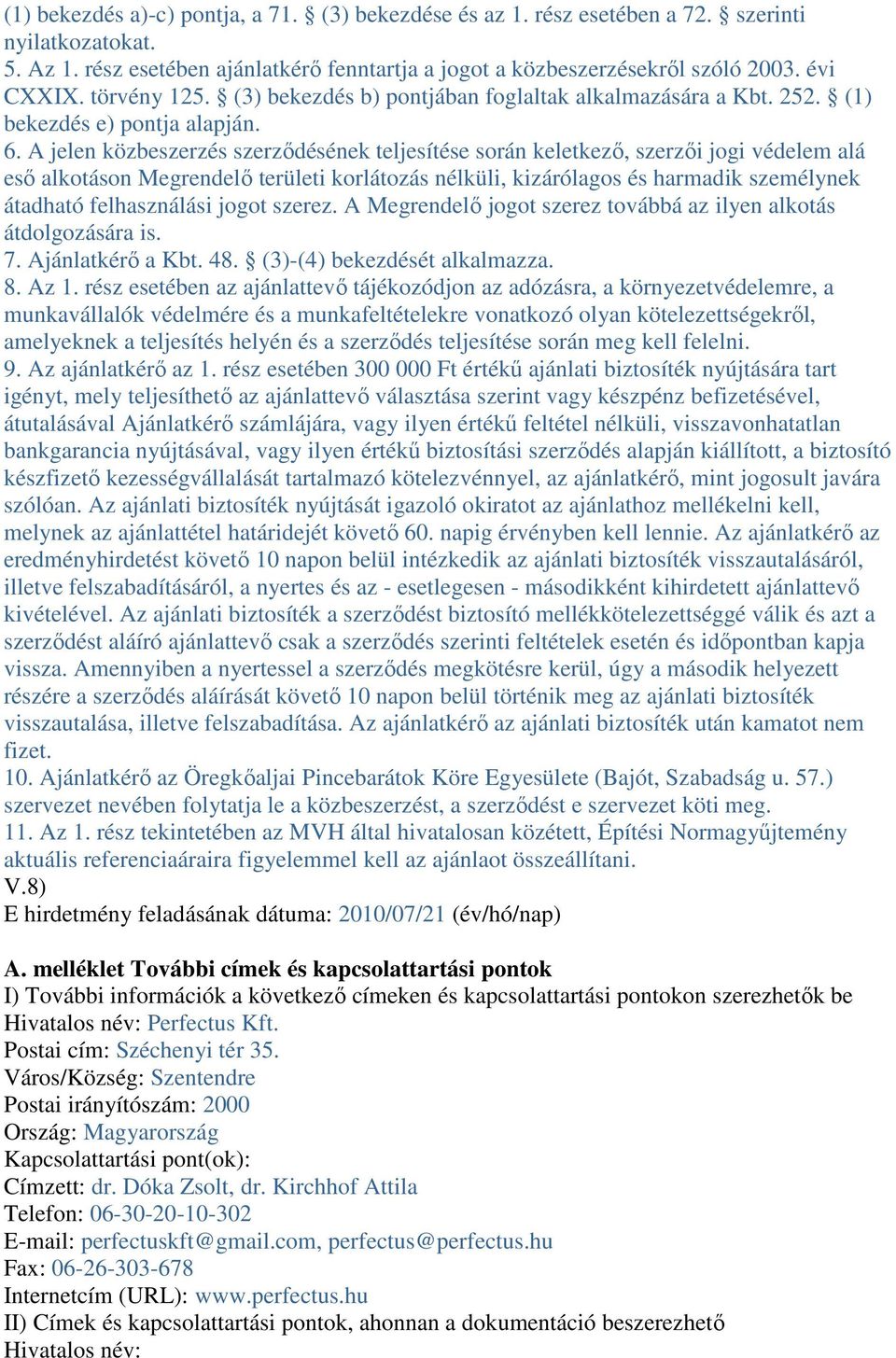 (1) bekezdés a)-c) pontja, a 71. § (3) bekezdése és az 1. rész esetében a 72. § szerinti nyilatkozatokat.
5. Az 1. rész esetében ajánlatkérő fenntartja a jogot a közbeszerzésekről szóló 2003. évi CXXIX. törvény 125. § (3) bekezdés b) pontjában foglaltak alkalmazására a Kbt. 252. § (1) bekezdés e) pontja alapján.
6. A jelen közbeszerzés szerződésének teljesítése során keletkező, szerzői jogi védelem alá eső alkotáson Megrendelő területi korlátozás nélküli, kizárólagos és harmadik személynek átadható felhasználási jogot szerez. A Megrendelő jogot szerez továbbá az ilyen alkotás átdolgozására is.
7. Ajánlatkérő a Kbt. 48. § (3)-(4) bekezdését alkalmazza.
8. Az 1. rész esetében az ajánlattevő tájékozódjon az adózásra, a környezetvédelemre, a munkavállalók védelmére és a munkafeltételekre vonatkozó olyan kötelezettségekről, amelyeknek a teljesítés helyén és a szerződés teljesítése során meg kell felelni.
9. Az ajánlatkérő az 1. rész esetében 300 000 Ft értékű ajánlati biztosíték nyújtására tart igényt, mely teljesíthető az ajánlattevő választása szerint vagy készpénz befizetésével, átutalásával Ajánlatkérő számlájára, vagy ilyen értékű feltétel nélküli, visszavonhatatlan bankgarancia nyújtásával, vagy ilyen értékű biztosítási szerződés alapján kiállított, a biztosító készfizető kezességvállalását tartalmazó kötelezvénnyel, az ajánlatkérő, mint jogosult javára szólóan. Az ajánlati biztosíték nyújtását igazoló okiratot az ajánlathoz mellékelni kell, melynek az ajánlattétel határidejét követő 60. napig érvényben kell lennie. Az ajánlatkérő az eredményhirdetést követő 10 napon belül intézkedik az ajánlati biztosíték visszautalásáról, illetve felszabadításáról, a nyertes és az - esetlegesen - másodikként kihirdetett ajánlattevő kivételével. Az ajánlati biztosíték a szerződést biztosító mellékkötelezettséggé válik és azt a szerződést aláíró ajánlattevő csak a szerződés szerinti feltételek esetén és időpontban kapja vissza. Amennyiben a nyertessel a szerződés megkötésre kerül, úgy a második helyezett részére a szerződés aláírását követő 10 napon belül történik meg az ajánlati biztosíték visszautalása, illetve felszabadítása. Az ajánlatkérő az ajánlati biztosíték után kamatot nem fizet.
10. Ajánlatkérő az Öregkőaljai Pincebarátok Köre Egyesülete (Bajót, Szabadság u. 57.) szervezet nevében folytatja le a közbeszerzést, a szerződést e szervezet köti meg.
11. Az 1. rész tekintetében az MVH által hivatalosan közétett, Építési Normagyűjtemény aktuális referenciaáraira figyelemmel kell az ajánlaot összeállítani.
V.8)
E hirdetmény feladásának dátuma: 2010/07/21 (év/hó/nap)

A. melléklet További címek és kapcsolattartási pontok
I) További információk a következő címeken és kapcsolattartási pontokon szerezhetők be
Hivatalos név: Perfectus Kft.
Postai cím: Széchenyi tér 35.
Város/Község: Szentendre
Postai irányítószám: 2000
Ország: Magyarország
Kapcsolattartási pont(ok):
Címzett: dr. Dóka Zsolt, dr. Kirchhof Attila
Telefon: 06-30-20-10-302
E-mail: perfectuskft@gmail.com, perfectus@perfectus.hu
Fax: 06-26-303-678
Internetcím (URL): www.perfectus.hu
II) Címek és kapcsolattartási pontok, ahonnan a dokumentáció beszerezhető
Hivatalos név: